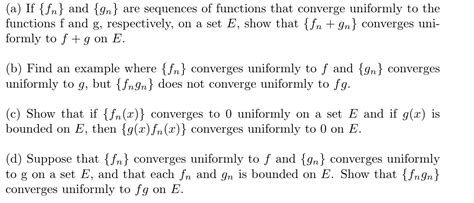 (a) If $\{f_n\}$ and $\{g_n\}$ are sequences of functions that converge uniformly to the functions f and g, respectively, on a set $E$, show that $\{f_n + g_n\}$ converges uniformly to $f + g$ on $E$.

(b) Find an example where $\{f_n\}$ converges uniformly to $f$ and $\{g_n\}$ converges uniformly to $g$, but $\{f_n g_n\}$ does not converge uniformly to $fg$.

(c) Show that if $\{f_n(x)\}$ converges to 0 uniformly on a set $E$ and if $g(x)$ is bounded on $E$, then $\{g(x)f_n(x)\}$ converges uniformly to 0 on $E$.

(d) Suppose that $\{f_n\}$ converges uniformly to $f$ and $\{g_n\}$ converges uniformly to g on a set $E$, and that each $f_n$ and $g_n$ is bounded on $E$. Show that $\{f_n g_n\}$ converges uniformly to $fg$ on $E$.